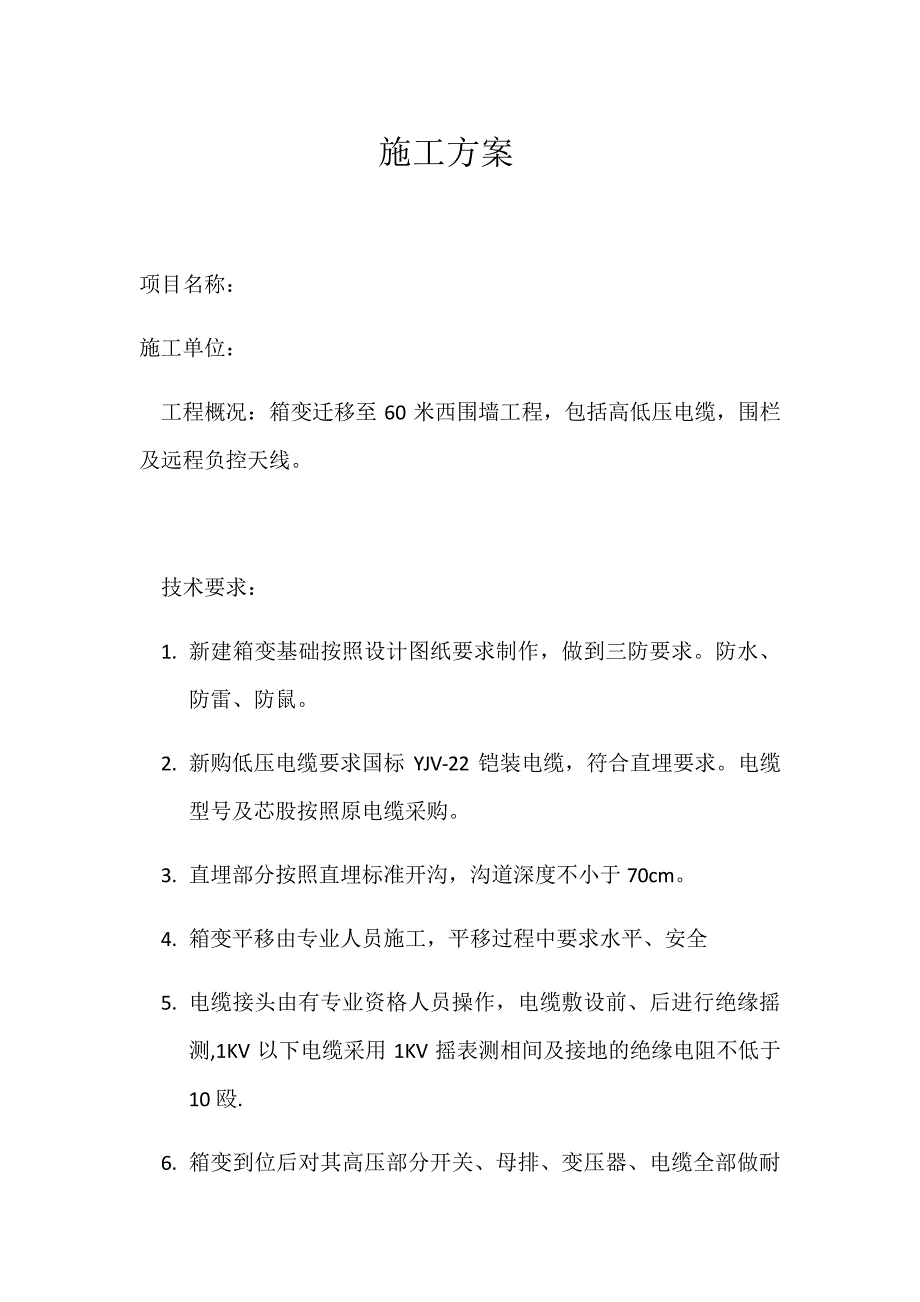 施工方案

项目名称：

施工单位：

工程概况：箱变迁移至 60 米西围墙工程，包括高低压电缆，围栏及远程负控天线。

技术要求：

1. 新建箱变基础按照设计图纸要求制作，做到三防要求。防水、防雷、防鼠。

2. 新购低压电缆要求国标 YJV-22 铠装电缆，符合直埋要求。电缆型号及芯股按照原电缆采购。

3. 直埋部分按照直埋标准开沟，沟道深度不小于 70cm。

4. 箱变平移由专业人员施工，平移过程中要求水平、安全

5. 电缆接头由有专业资格人员操作，电缆敷设前、后进行绝缘摇测,1KV 以下电缆采用 1KV 摇表测相间及接地的绝缘电阻不低于 10 殴.

6. 箱变到位后对其高压部分开关、母排、变压器、电缆全部做耐